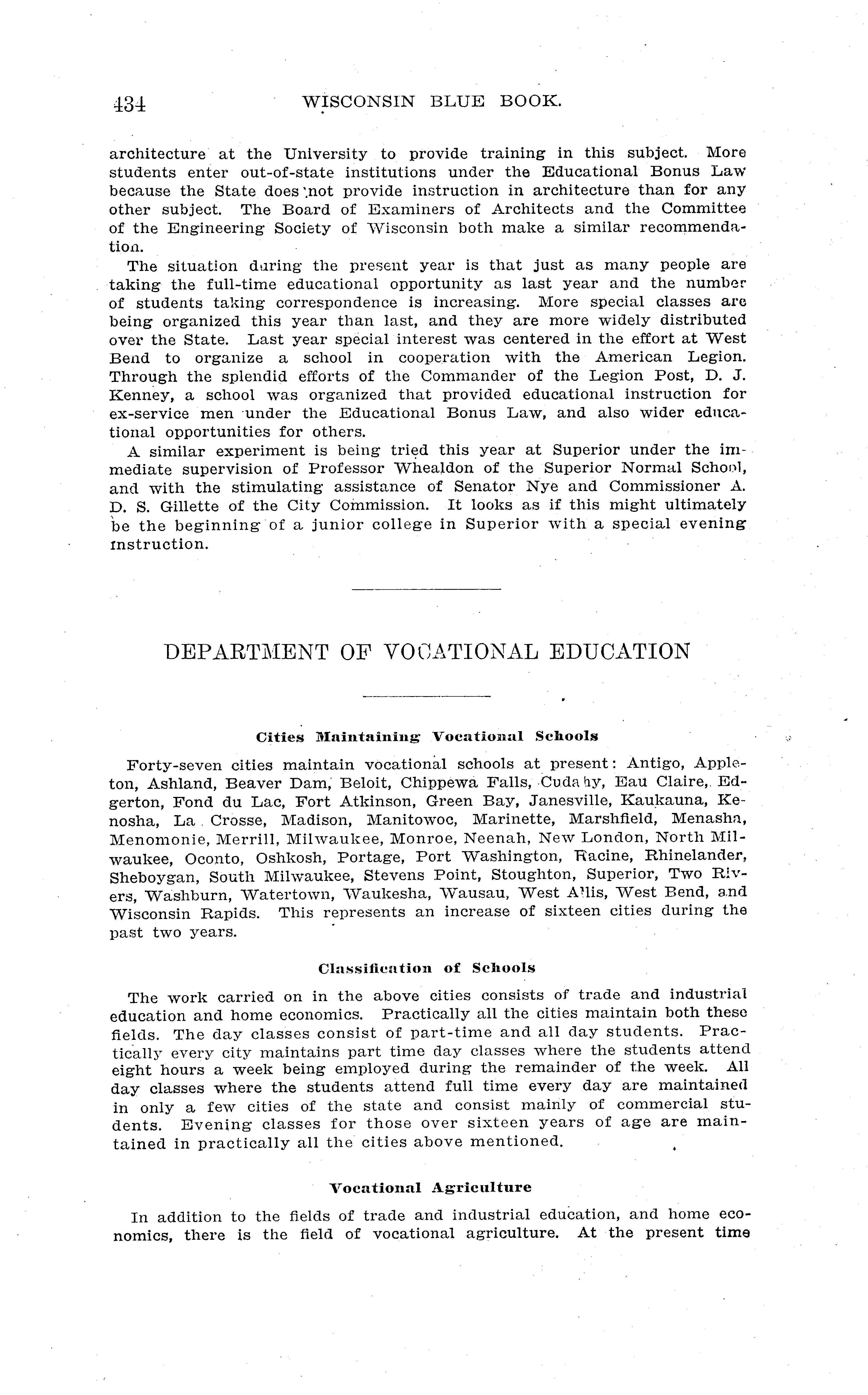 434 WISCONSIN BLUE BOOK.

architecture at the University to provide training in this subject. More students enter out-of-state institutions under the Educational Bonus Law because the State does not provide instruction in architecture than for any other subject. The Board of Examiners of Architects and the Committee of the Engineering Society of Wisconsin both make a similar recommendation.

The situation during the present year is that just as many people are taking the full-time educational opportunity as last year and the number of students taking correspondence is increasing. More special classes are being organized this year than last, and they are more widely distributed over the State. Last year special interest was centered in the effort at West Bend to organize a school in cooperation with the American Legion. Through the splendid efforts of the Commander of the Legion Post, D. J. Kenney, a school was organized that provided educational instruction for ex-service men under the Educational Bonus Law, and also wider educational opportunities for others.

A similar experiment is being tried this year at Superior under the immediate supervision of Professor Whealdon of the Superior Normal School, and with the stimulating assistance of Senator Nye and Commissioner A. D. S. Gillette of the City Commission. It looks as if this might ultimately be the beginning of a junior college in Superior with a special evening instruction.

DEPARTMENT OF VOCATIONAL EDUCATION

Cities Maintaining Vocational Schools

Forty-seven cities maintain vocational schools at present: Antigo, Appleton, Ashland, Beaver Dam, Beloit, Chippewa Falls, Cudahy, Eau Claire, Edgerton, Fond du Lac, Fort Atkinson, Green Bay, Janesville, Kaukauna, Kenosha, La Crosse, Madison, Manitowoc, Marinette, Marshfield, Menasha, Menomonie, Merrill, Milwaukee, Monroe, Neenah, New London, North Milwaukee, Oconto, Oshkosh, Portage, Port Washington, Racine, Rhinelander, Sheboygan, South Milwaukee, Stevens Point, Stoughton, Superior, Two Rivers, Washburn, Watertown, Waukesha, Wausau, West Allis, West Bend, and Wisconsin Rapids. This represents an increase of sixteen cities during the past two years.

Classification of Schools

The work carried on in the above cities consists of trade and industrial education and home economics. Practically all the cities maintain both these fields. The day classes consist of part-time and all day students. Practically every city maintains part time day classes where the students attend eight hours a week being employed during the remainder of the week. All day classes where the students attend full time every day are maintained in only a few cities of the state and consist mainly of commercial students. Evening classes for those over sixteen years of age are maintained in practically all the cities above mentioned.

Vocational Agriculture

In addition to the fields of trade and industrial education, and home economics, there is the field of vocational agriculture. At the present time